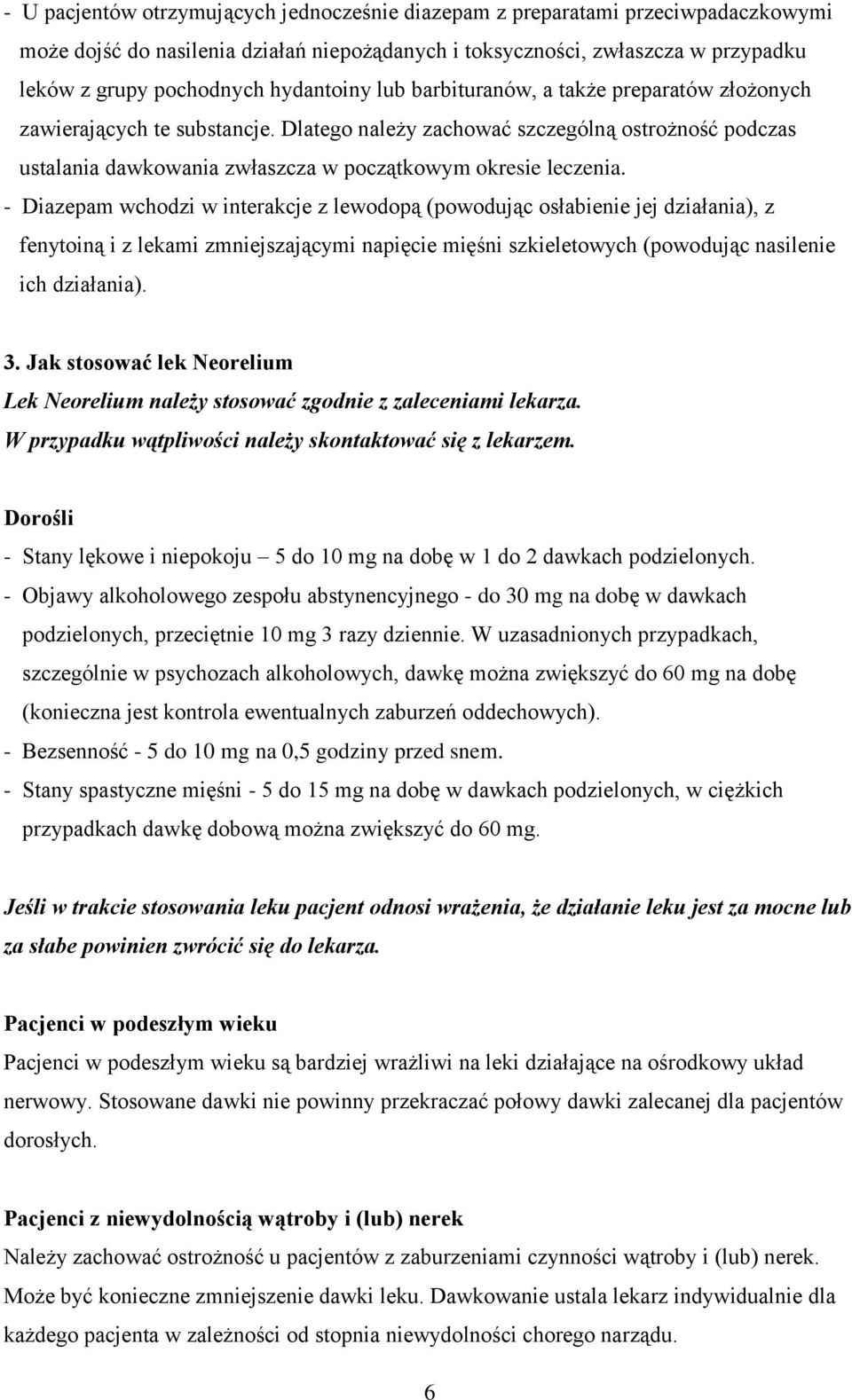 - U pacjentów otrzymujących jednocześnie diazepam z preparatami przeciwpadaczkowymi może dojść do nasilenia działań niepożądanych i toksyczności, zwłaszcza w przypadku leków z grupy pochodnych hydantoiny lub barbituranów, a także preparatów złożonych zawierających te substancje. Dlatego należy zachować szczególną ostrożność podczas ustalania dawkowania zwłaszcza w początkowym okresie leczenia.
- Diazepam wchodzi w interakcje z lewodopą (powodując osłabienie jej działania), z fenytoiną i z lekami zmniejszającymi napięcie mięśni szkieletowych (powodując nasilenie ich działania).

3. Jak stosować lek Neorelium
Lek Neorelium należy stosować zgodnie z zaleceniami lekarza.
W przypadku wątpliwości należy skontaktować się z lekarzem.

Dorośli
- Stany lękowe i niepokoju – 5 do 10 mg na dobę w 1 do 2 dawkach podzielonych.
- Objawy alkoholowego zespołu abstynencyjnego - do 30 mg na dobę w dawkach podzielonych, przeciętnie 10 mg 3 razy dziennie. W uzasadnionych przypadkach, szczególnie w psychozach alkoholowych, dawkę można zwiększyć do 60 mg na dobę (konieczna jest kontrola ewentualnych zaburzeń oddechowych).
- Bezsenność - 5 do 10 mg na 0,5 godziny przed snem.
- Stany spastyczne mięśni - 5 do 15 mg na dobę w dawkach podzielonych, w ciężkich przypadkach dawkę dobową można zwiększyć do 60 mg.

Jeśli w trakcie stosowania leku pacjent odnosi wrażenia, że działanie leku jest za mocne lub za słabe powinien zwrócić się do lekarza.

Pacjenci w podeszłym wieku
Pacjenci w podeszłym wieku są bardziej wrażliwi na leki działające na ośrodkowy układ nerwowy. Stosowane dawki nie powinny przekraczać połowy dawki zalecanej dla pacjentów dorosłych.

Pacjenci z niewydolnością wątroby i (lub) nerek
Należy zachować ostrożność u pacjentów z zaburzeniami czynności wątroby i (lub) nerek. Może być konieczne zmniejszenie dawki leku. Dawkowanie ustala lekarz indywidualnie dla każdego pacjenta w zależności od stopnia niewydolności chorego narządu.

6